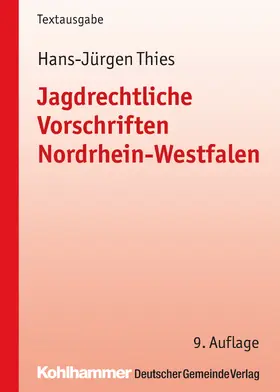 Textausgabe

Hans-Jürgen Thies

Jagdrechtliche Vorschriften Nordrhein-Westfalen

9. Auflage

Kohlhammer Deutscher Gemeinde Verlag